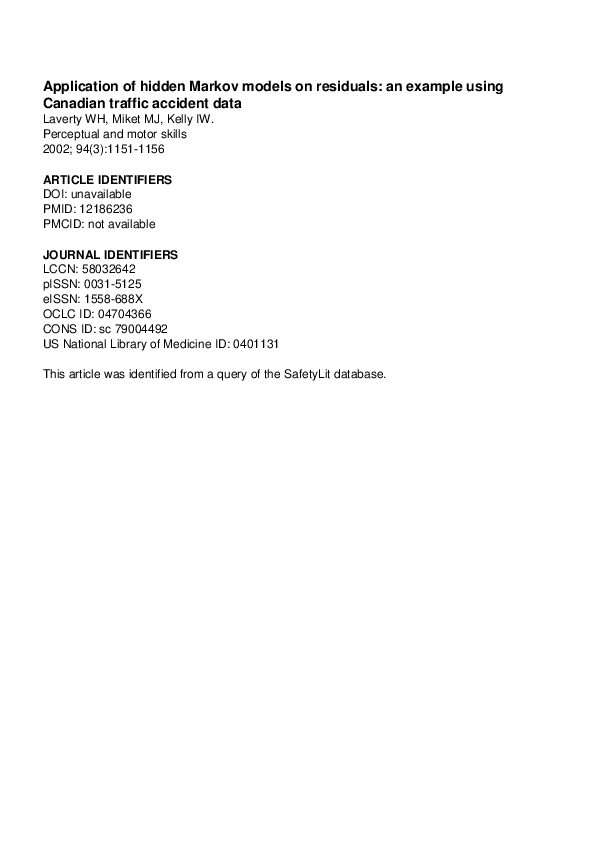 Application of hidden Markov models on residuals: an example using Canadian traffic accident data
Laverty WH, Miket MJ, Kelly IW.
Perceptual and motor skills
2002; 94(3):1151-1156

ARTICLE IDENTIFIERS
DOI: unavailable
PMID: 12186236
PMCID: not available

JOURNAL IDENTIFIERS
LCCN: 58032642
pISSN: 0031-5125
eISSN: 1558-688X
OCLC ID: 04704366
CONS ID: sc 79004492
US National Library of Medicine ID: 0401131

This article was identified from a query of the SafetyLit database.